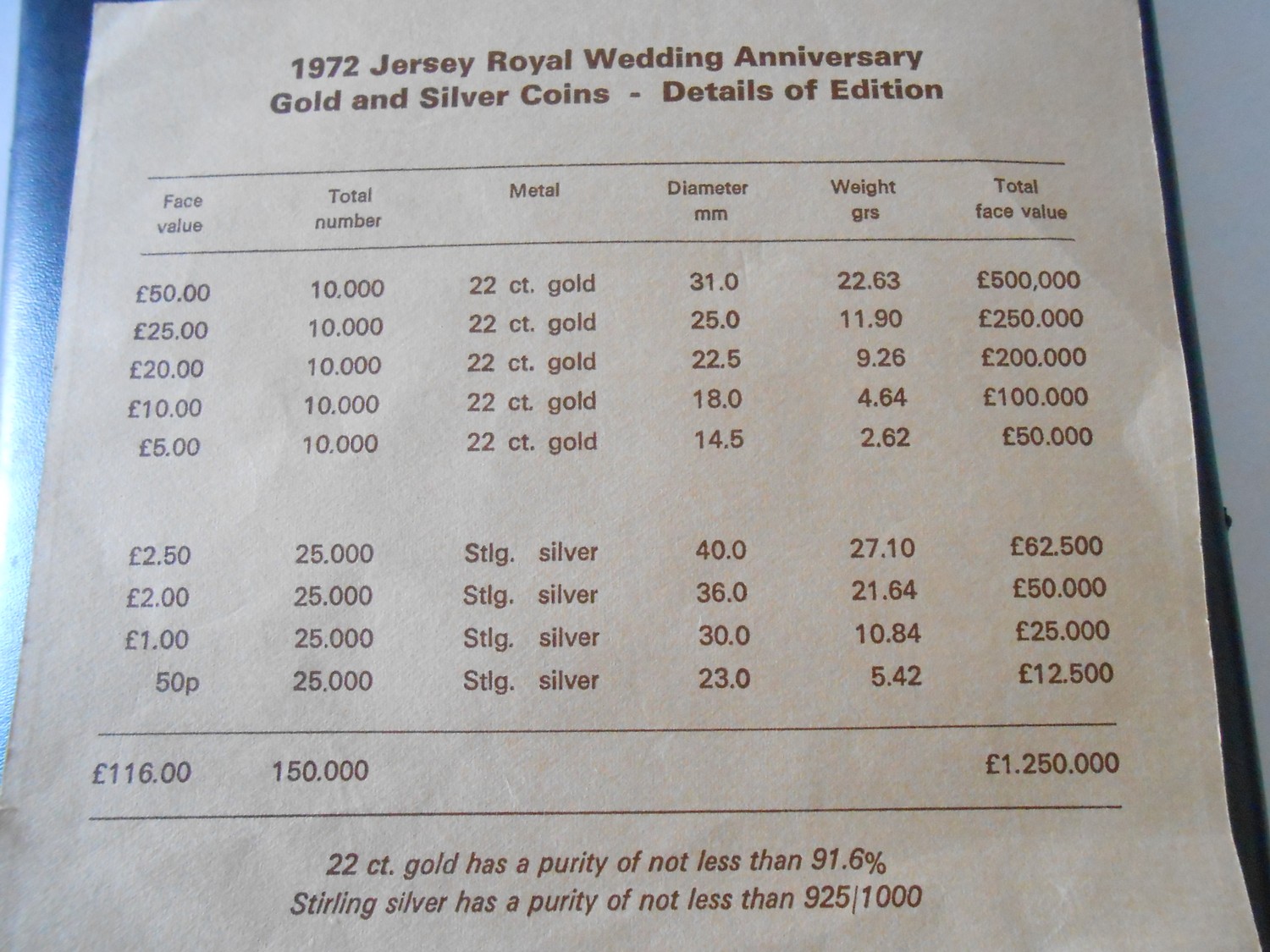 1972 Jersey Royal Wedding Anniversary
Gold and Silver Coins - Details of Edition

| Face value | Total number | Metal | Diameter mm | Weight grs | Total face value |
|---|---|---|---|---|---|
| £50.00 | 10.000 | 22 ct. gold | 31.0 | 22.63 | £500,000 |
| £25.00 | 10.000 | 22 ct. gold | 25.0 | 11.90 | £250.000 |
| £20.00 | 10.000 | 22 ct. gold | 22.5 | 9.26 | £200.000 |
| £10.00 | 10.000 | 22 ct. gold | 18.0 | 4.64 | £100.000 |
| £5.00 | 10.000 | 22 ct. gold | 14.5 | 2.62 | £50.000 |
| £2.50 | 25.000 | Stlg. silver | 40.0 | 27.10 | £62.500 |
| £2.00 | 25.000 | Stlg. silver | 36.0 | 21.64 | £50.000 |
| £1.00 | 25.000 | Stlg. silver | 30.0 | 10.84 | £25.000 |
| 50p | 25.000 | Stlg. silver | 23.0 | 5.42 | £12.500 |
| £116.00 | 150.000 | | | | £1.250.000 |

22 ct. gold has a purity of not less than 91.6%
Stirling silver has a purity of not less than 925|1000